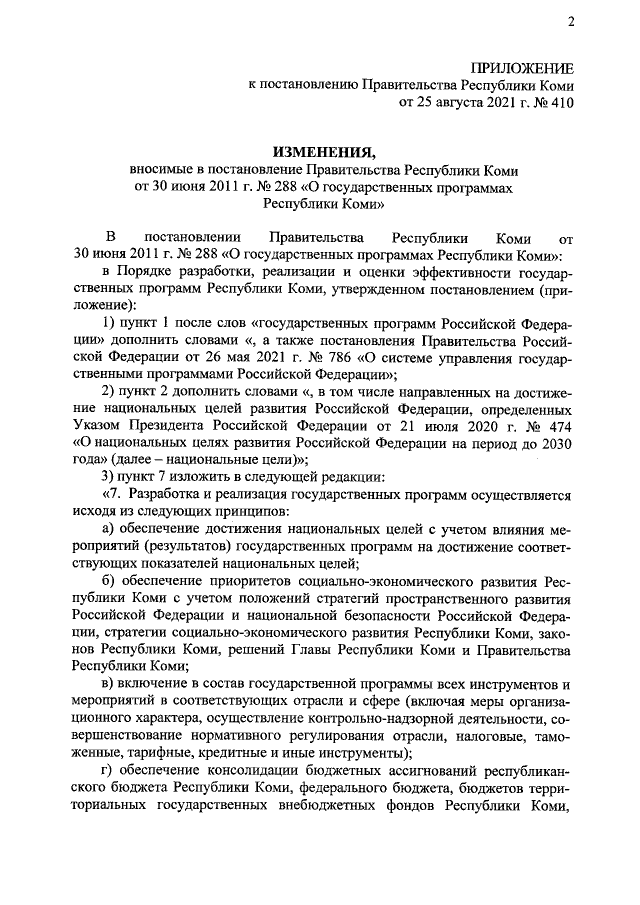 2

ПРИЛОЖЕНИЕ
к постановлению Правительства Республики Коми
от 25 августа 2021 г. № 410

ИЗМЕНЕНИЯ,
вносимые в постановление Правительства Республики Коми
от 30 июня 2011 г. № 288 «О государственных программах
Республики Коми»

В постановлении Правительства Республики Коми от 30 июня 2011 г. № 288 «О государственных программах Республики Коми»:

в Порядке разработки, реализации и оценки эффективности государственных программ Республики Коми, утвержденном постановлением (приложение):

1) пункт 1 после слов «государственных программ Российской Федерации» дополнить словами «, а также постановления Правительства Российской Федерации от 26 мая 2021 г. № 786 «О системе управления государственными программами Российской Федерации»;

2) пункт 2 дополнить словами «, в том числе направленных на достижение национальных целей развития Российской Федерации, определенных Указом Президента Российской Федерации от 21 июля 2020 г. № 474 «О национальных целях развития Российской Федерации на период до 2030 года» (далее – национальные цели)»;

3) пункт 7 изложить в следующей редакции:

«7. Разработка и реализация государственных программ осуществляется исходя из следующих принципов:

а) обеспечение достижения национальных целей с учетом влияния мероприятий (результатов) государственных программ на достижение соответствующих показателей национальных целей;

б) обеспечение приоритетов социально-экономического развития Республики Коми с учетом положений стратегий пространственного развития Российской Федерации и национальной безопасности Российской Федерации, стратегии социально-экономического развития Республики Коми, законов Республики Коми, решений Главы Республики Коми и Правительства Республики Коми;

в) включение в состав государственной программы всех инструментов и мероприятий в соответствующих отрасли и сфере (включая меры организационного характера, осуществление контрольно-надзорной деятельности, совершенствование нормативного регулирования отрасли, налоговые, таможенные, тарифные, кредитные и иные инструменты);

г) обеспечение консолидации бюджетных ассигнований республиканского бюджета Республики Коми, федерального бюджета, бюджетов территориальных государственных внебюджетных фондов Республики Коми,